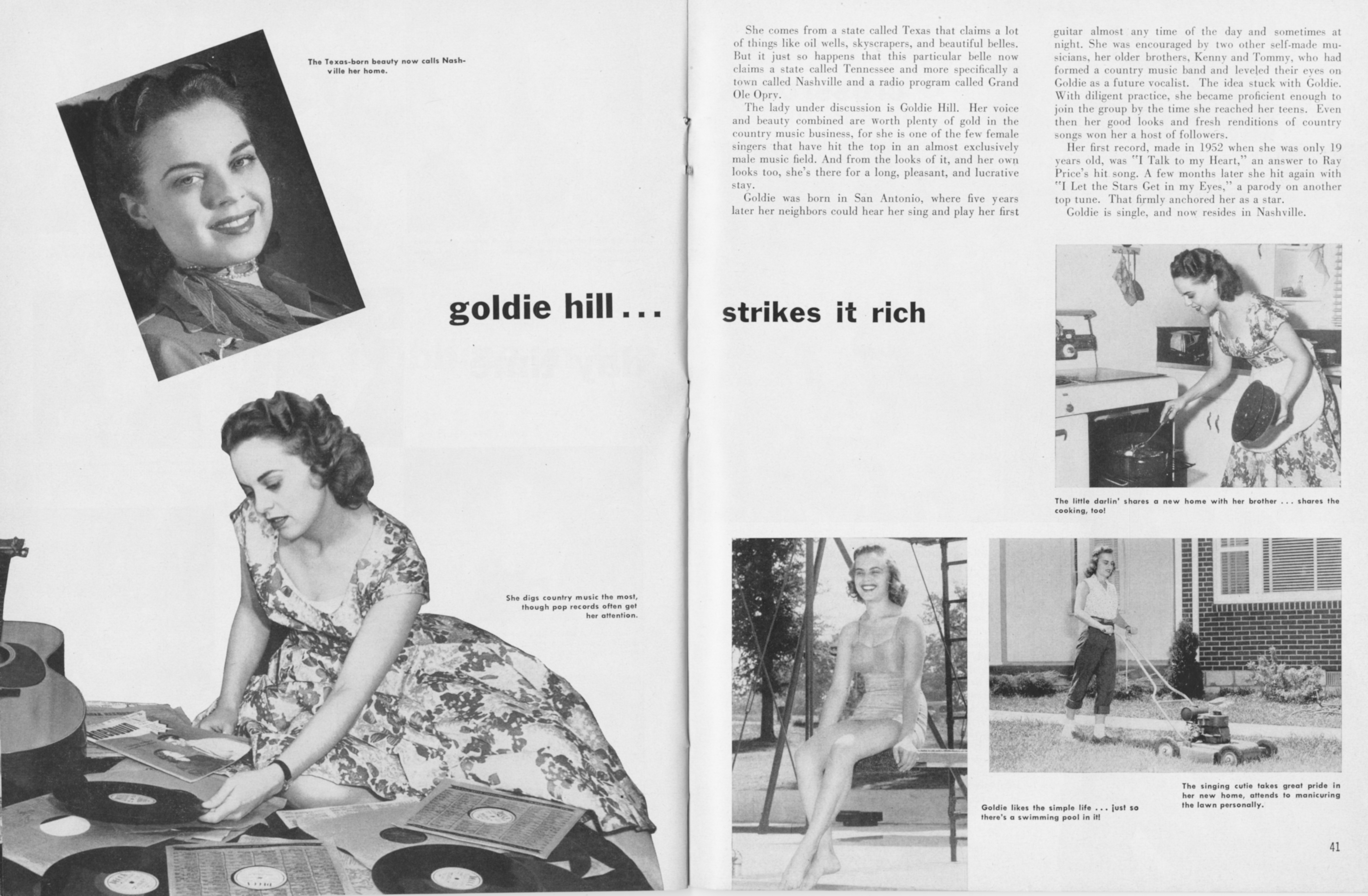 The Texas-born beauty now calls Nashville her home.

goldie hill . . . strikes it rich

She digs country music the most, though pop records often get her attention.

She comes from a state called Texas that claims a lot of things like oil wells, skyscrapers, and beautiful belles. But it just so happens that this particular belle now claims a state called Tennessee and more specifically a town called Nashville and a radio program called Grand Ole Opry.

The lady under discussion is Goldie Hill. Her voice and beauty combined are worth plenty of gold in the country music business, for she is one of the few female singers that have hit the top in an almost exclusively male music field. And from the looks of it, and her own looks too, she's there for a long, pleasant, and lucrative stay.

Goldie was born in San Antonio, where five years later her neighbors could hear her sing and play her first guitar almost any time of the day and sometimes at night. She was encouraged by two other self-made musicians, her older brothers, Kenny and Tommy, who had formed a country music band and leveled their eyes on Goldie as a future vocalist. The idea stuck with Goldie. With diligent practice, she became proficient enough to join the group by the time she reached her teens. Even then her good looks and fresh renditions of country songs won her a host of followers.

Her first record, made in 1952 when she was only 19 years old, was "I Talk to my Heart," an answer to Ray Price's hit song. A few months later she hit again with "I Let the Stars Get in my Eyes," a parody on another top tune. That firmly anchored her as a star.

Goldie is single, and now resides in Nashville.

The little darlin' shares a new home with her brother . . . shares the cooking, too!

Goldie likes the simple life . . . just so there's a swimming pool in it!

The singing cutie takes great pride in her new home, attends to manicuring the lawn personally.

41